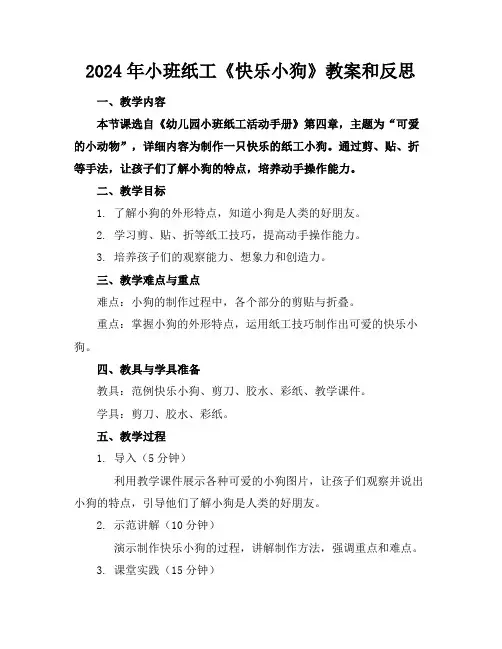 2024年小班纸工《快乐小狗》教案和反思

一、教学内容

本节课选自《幼儿园小班纸工活动手册》第四章，主题为“可爱的小动物”，详细内容为制作一只快乐的纸工小狗。通过剪、贴、折等手法，让孩子们了解小狗的特点，培养动手操作能力。

二、教学目标

1. 了解小狗的外形特点，知道小狗是人类的好朋友。

2. 学习剪、贴、折等纸工技巧，提高动手操作能力。

3. 培养孩子们的观察能力、想象力和创造力。

三、教学难点与重点

难点：小狗的制作过程中，各个部分的剪贴与折叠。

重点：掌握小狗的外形特点，运用纸工技巧制作出可爱的快乐小狗。

四、教具与学具准备

教具：范例快乐小狗、剪刀、胶水、彩纸、教学课件。

学具：剪刀、胶水、彩纸。

五、教学过程

1. 导入（5分钟）

利用教学课件展示各种可爱的小狗图片，让孩子们观察并说出小狗的特点，引导他们了解小狗是人类的好朋友。

2. 示范讲解（10分钟）

演示制作快乐小狗的过程，讲解制作方法，强调重点和难点。

3. 课堂实践（15分钟）